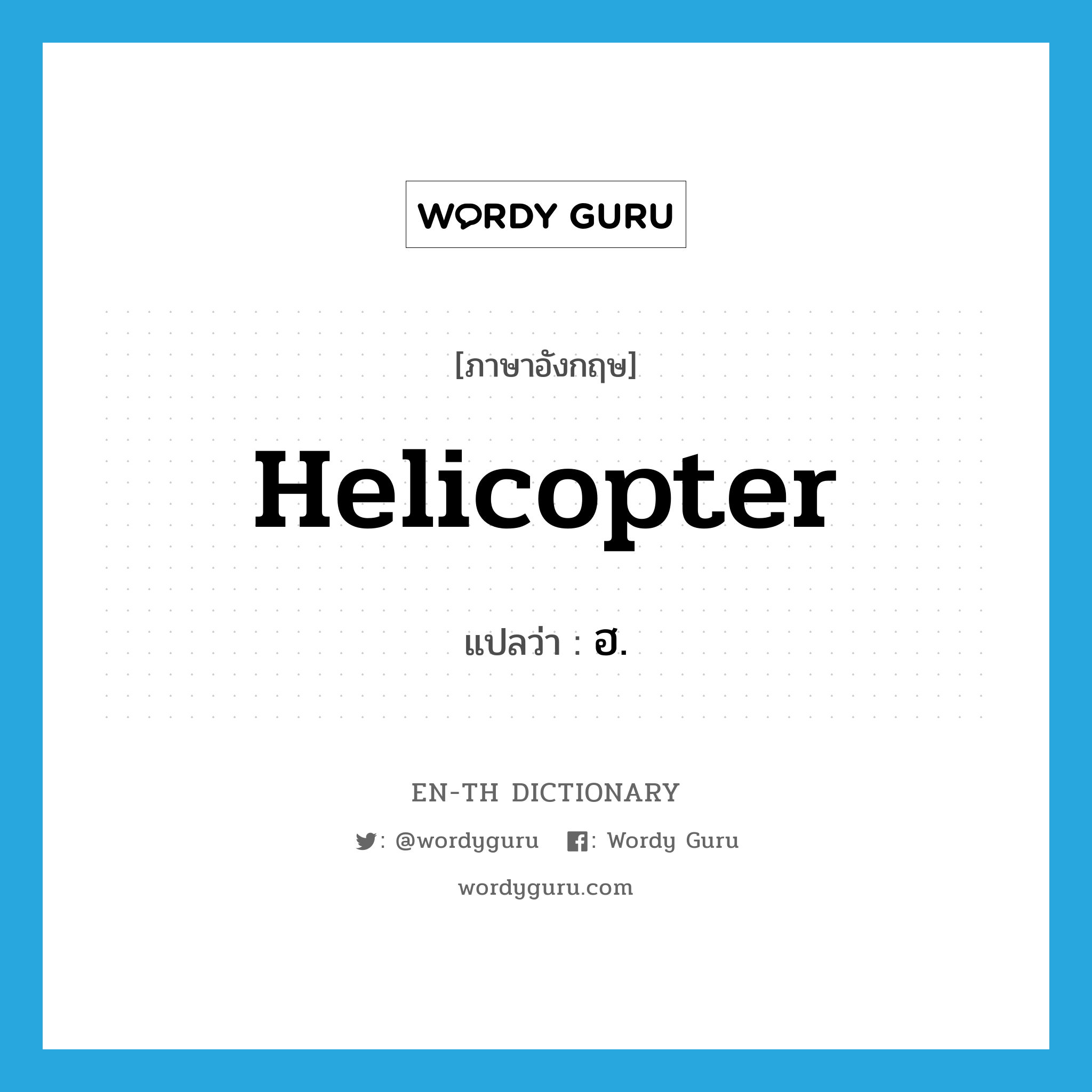 WORDY GURU

[ภาษาอังกฤษ]

Helicopter

แปลว่า : ฮ.

EN-TH DICTIONARY

: @wordyguru : Wordy Guru

wordyguru.com